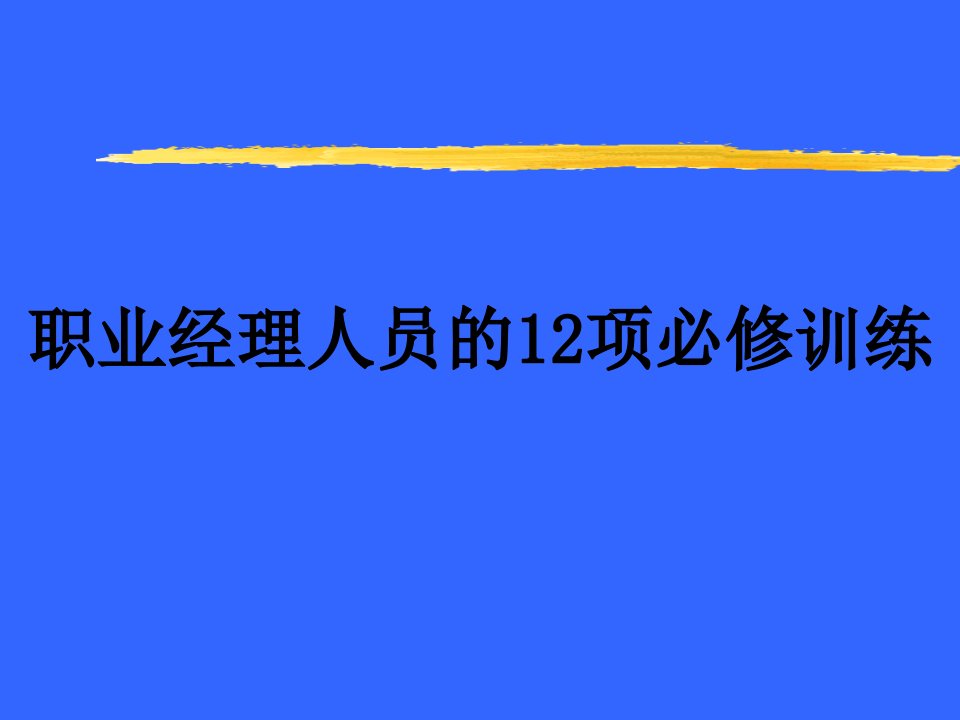 职业经理人员的12项必修训练